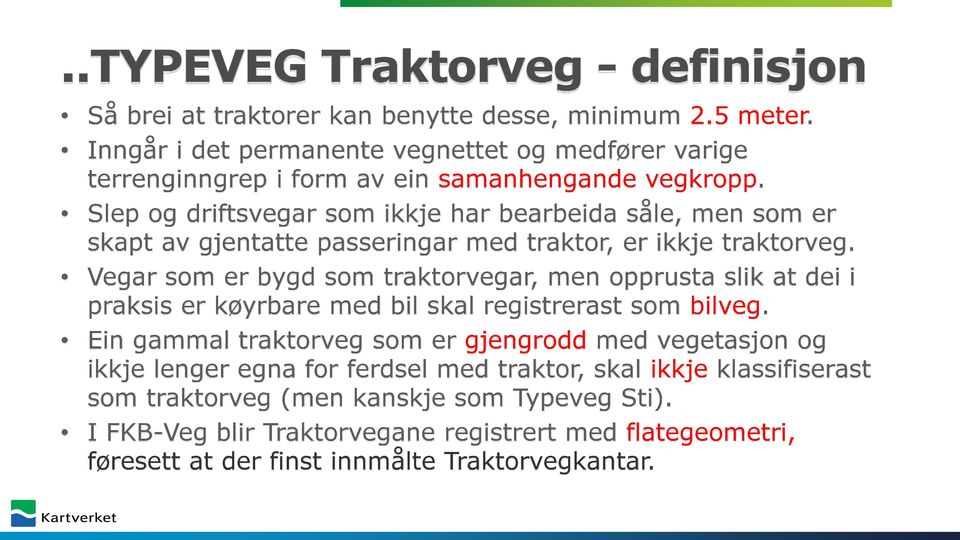 ..TYPEVEG Traktorveg - definisjon

• Så brei at traktorer kan benytte desse, minimum 2.5 meter.
• Inngår i det permanente vegnettet og medfører varige terrenginngrep i form av ein samanhengande vegkropp.
• Slep og driftsvegar som ikkje har bearbeida såle, men som er skapt av gjentatte passeringar med traktor, er ikkje traktorveg.
• Vegar som er bygd som traktorvegar, men opprusta slik at dei i praksis er køyrbare med bil skal registrerast som bilveg.
• Ein gammal traktorveg som er gjengrodd med vegetasjon og ikkje lenger egna for ferdsel med traktor, skal ikkje klassifiserast som traktorveg (men kanskje som Typeveg Sti).
• I FKB-Veg blir Traktorvegane registrert med flategeometri, føresett at der finst innmålte Traktorvegkantar.

Kartverket